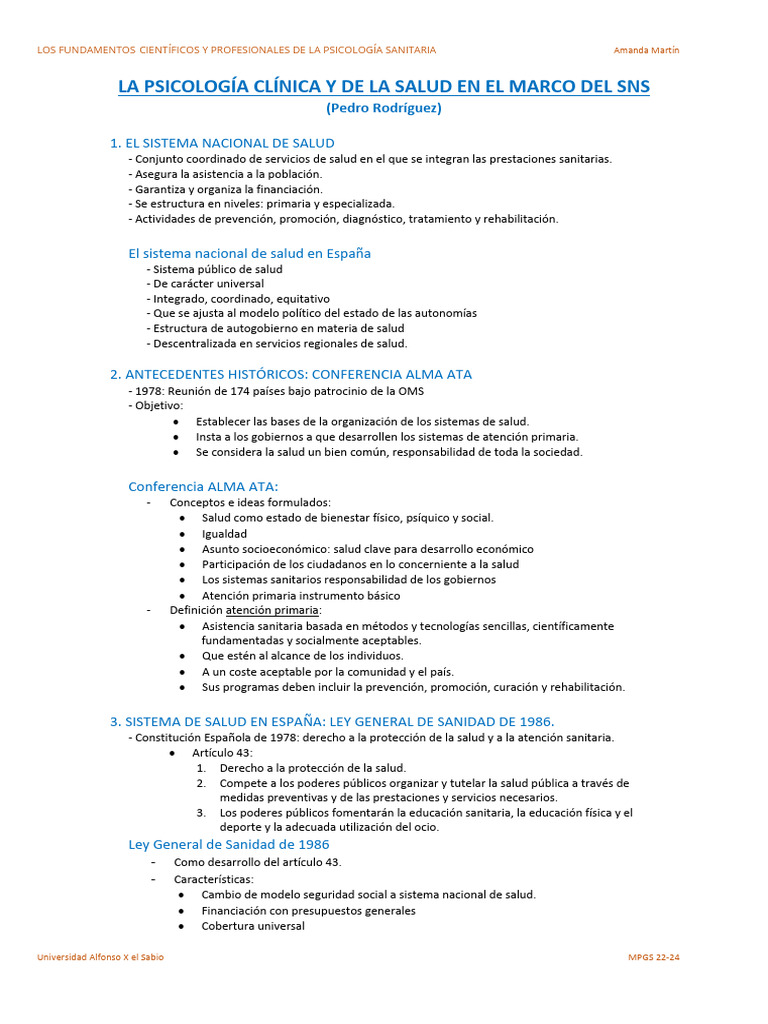 LOS FUNDAMENTOS CIENTÍFICOS Y PROFESIONALES DE LA PSICOLOGÍA SANITARIA Amanda Martín

LA PSICOLOGÍA CLÍNICA Y DE LA SALUD EN EL MARCO DEL SNS

(Pedro Rodríguez)

1. EL SISTEMA NACIONAL DE SALUD

- Conjunto coordinado de servicios de salud en el que se integran las prestaciones sanitarias.
- Asegura la asistencia a la población.
- Garantiza y organiza la financiación.
- Se estructura en niveles: primaria y especializada.
- Actividades de prevención, promoción, diagnóstico, tratamiento y rehabilitación.

El sistema nacional de salud en España

- Sistema público de salud
- De carácter universal
- Integrado, coordinado, equitativo
- Que se ajusta al modelo político del estado de las autonomías
- Estructura de autogobierno en materia de salud
- Descentralizada en servicios regionales de salud.

2. ANTECEDENTES HISTÓRICOS: CONFERENCIA ALMA ATA

- 1978: Reunión de 174 países bajo patrocinio de la OMS
- Objetivo:

• Establecer las bases de la organización de los sistemas de salud.
• Insta a los gobiernos a que desarrollen los sistemas de atención primaria.
• Se considera la salud un bien común, responsabilidad de toda la sociedad.

Conferencia ALMA ATA:

- Conceptos e ideas formulados:

• Salud como estado de bienestar físico, psíquico y social.
• Igualdad
• Asunto socioeconómico: salud clave para desarrollo económico
• Participación de los ciudadanos en lo concerniente a la salud
• Los sistemas sanitarios responsabilidad de los gobiernos
• Atención primaria instrumento básico

- Definición atención primaria:

• Asistencia sanitaria basada en métodos y tecnologías sencillas, científicamente fundamentadas y socialmente aceptables.
• Que estén al alcance de los individuos.
• A un coste aceptable por la comunidad y el país.
• Sus programas deben incluir la prevención, promoción, curación y rehabilitación.

3. SISTEMA DE SALUD EN ESPAÑA: LEY GENERAL DE SANIDAD DE 1986.

- Constitución Española de 1978: derecho a la protección de la salud y a la atención sanitaria.

• Artículo 43:

1. Derecho a la protección de la salud.
2. Compete a los poderes públicos organizar y tutelar la salud pública a través de medidas preventivas y de las prestaciones y servicios necesarios.
3. Los poderes públicos fomentarán la educación sanitaria, la educación física y el deporte y la adecuada utilización del ocio.

Ley General de Sanidad de 1986

- Como desarrollo del artículo 43.
- Características:

• Cambio de modelo seguridad social a sistema nacional de salud.
• Financiación con presupuestos generales
• Cobertura universal

Universidad Alfonso X el Sabio MPGS 22-24